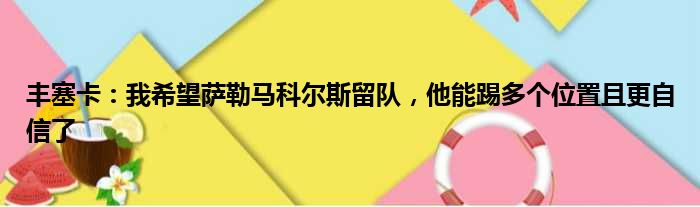 丰塞卡：我希望萨勒马科尔斯留队，他能踢多个位置且更自信了